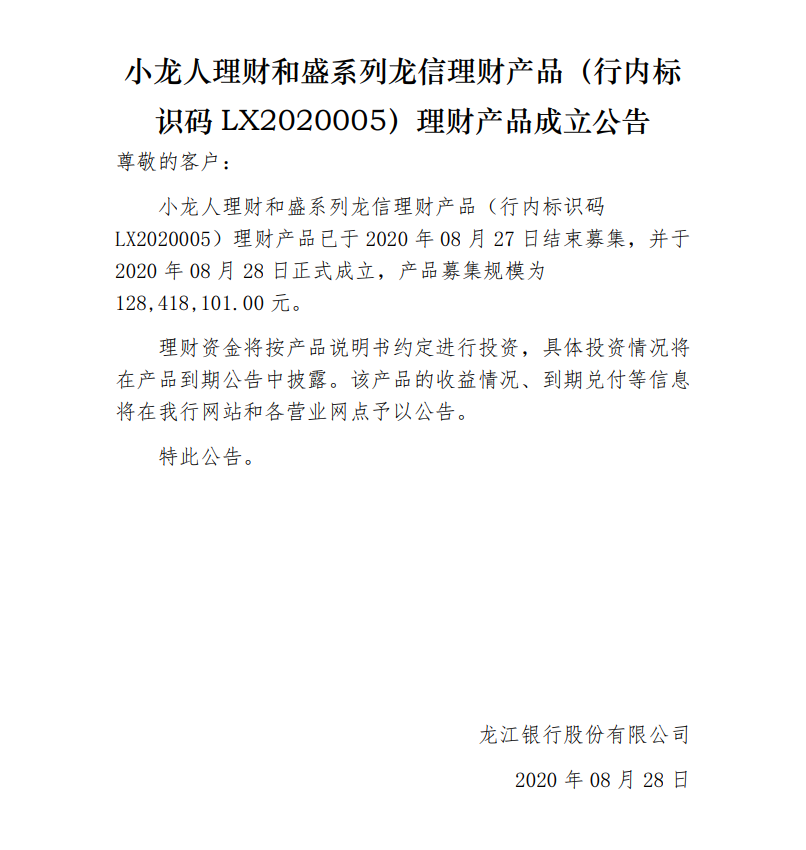 小龙人理财和盛系列龙信理财产品（行内标识码 LX2020005）理财产品成立公告

尊敬的客户：

小龙人理财和盛系列龙信理财产品（行内标识码 LX2020005）理财产品已于 2020 年 08 月 27 日结束募集，并于 2020 年 08 月 28 日正式成立，产品募集规模为 128,418,101.00 元。

理财资金将按产品说明书约定进行投资，具体投资情况将在产品到期公告中披露。该产品的收益情况、到期兑付等信息将在我行网站和各营业网点予以公告。

特此公告。

龙江银行股份有限公司

2020 年 08 月 28 日